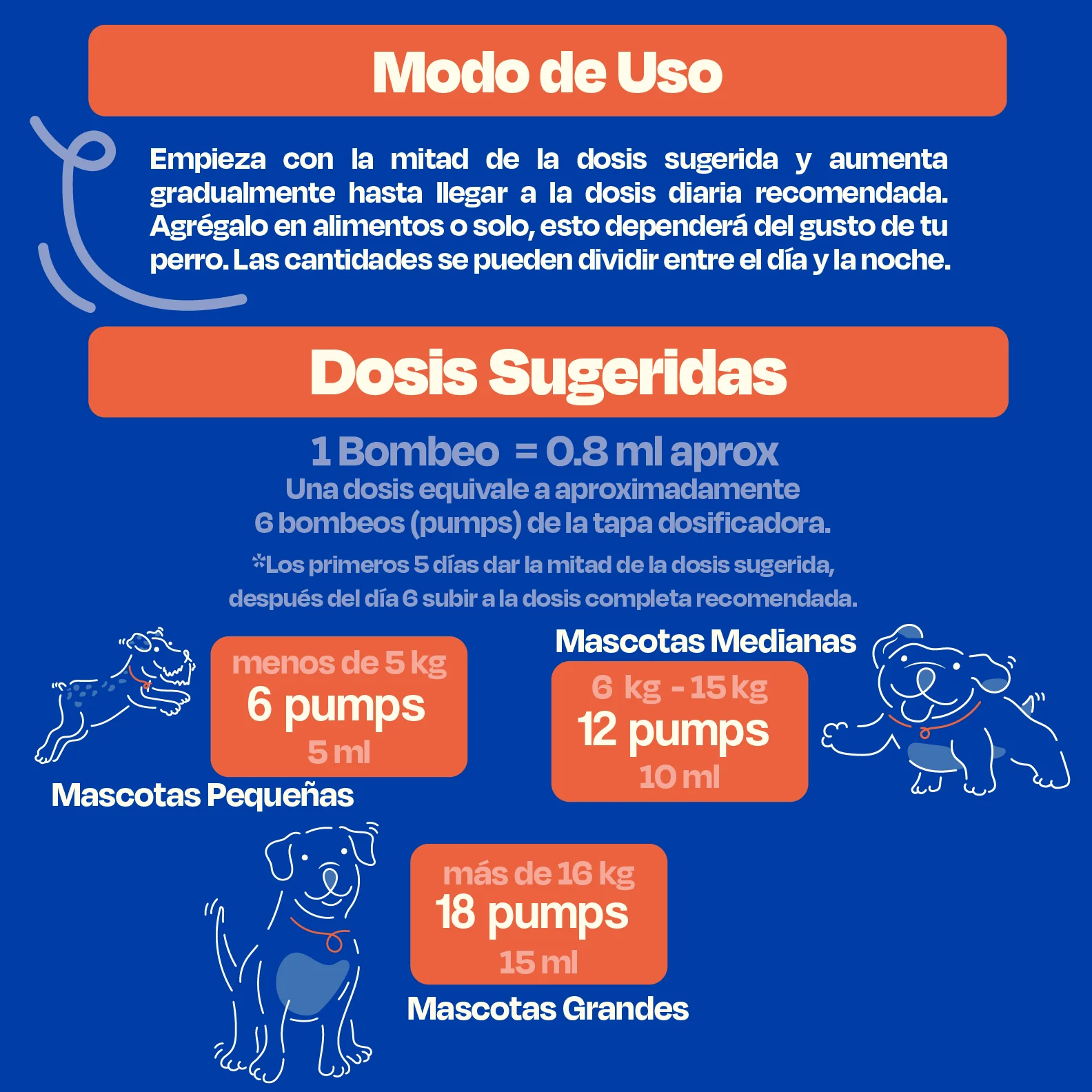 Modo de Uso

Empieza con la mitad de la dosis sugerida y aumenta gradualmente hasta llegar a la dosis diaria recomendada. Agrégalo en alimentos o solo, esto dependerá del gusto de tu perro. Las cantidades se pueden dividir entre el día y la noche.

Dosis Sugeridas

1 Bombeo = 0.8 ml aprox
Una dosis equivale a aproximadamente 6 bombeos (pumps) de la tapa dosificadora.

*Los primeros 5 días dar la mitad de la dosis sugerida, después del día 6 subir a la dosis completa recomendada.

menos de 5 kg
6 pumps
5 ml
Mascotas Pequeñas

Mascotas Medianas
6 kg - 15 kg
12 pumps
10 ml

más de 16 kg
18 pumps
15 ml
Mascotas Grandes